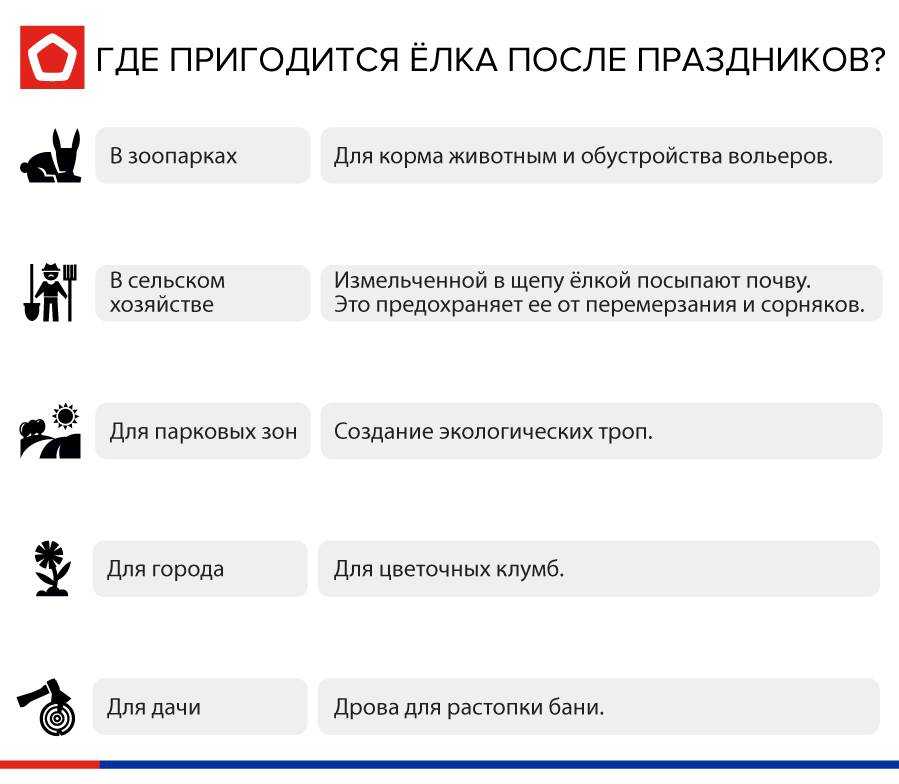 ГДЕ ПРИГОДИТСЯ ЁЛКА ПОСЛЕ ПРАЗДНИКОВ?

| | |
|---|---|
| В зоопарках | Для корма животным и обустройства вольеров. |
| В сельском хозяйстве | Измельченной в щепу ёлкой посыпают почву. Это предохраняет ее от перемерзания и сорняков. |
| Для парковых зон | Создание экологических троп. |
| Для города | Для цветочных клумб. |
| Для дачи | Дрова для растопки бани. |